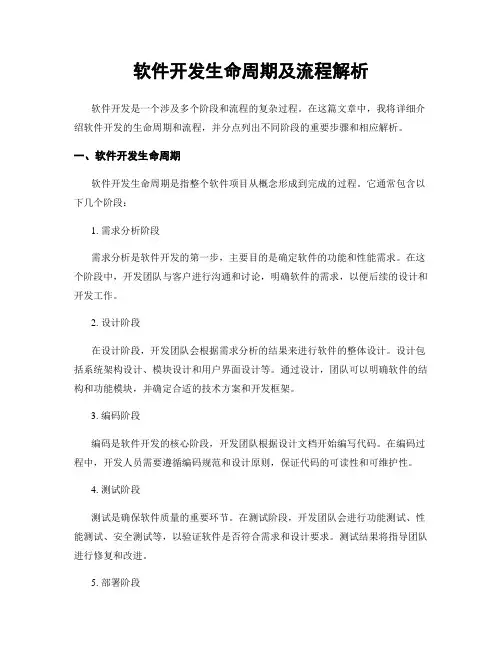 软件开发生命周期及流程解析

软件开发是一个涉及多个阶段和流程的复杂过程。在这篇文章中，我将详细介绍软件开发的生命周期和流程，并分点列出不同阶段的重要步骤和相应解析。

一、软件开发生命周期

软件开发生命周期是指整个软件项目从概念形成到完成的过程。它通常包含以下几个阶段：

1. 需求分析阶段

需求分析是软件开发的第一步，主要目的是确定软件的功能和性能需求。在这个阶段中，开发团队与客户进行沟通和讨论，明确软件的需求，以便后续的设计和开发工作。

2. 设计阶段

在设计阶段，开发团队会根据需求分析的结果来进行软件的整体设计。设计包括系统架构设计、模块设计和用户界面设计等。通过设计，团队可以明确软件的结构和功能模块，并确定合适的技术方案和开发框架。

3. 编码阶段

编码是软件开发的核心阶段，开发团队根据设计文档开始编写代码。在编码过程中，开发人员需要遵循编码规范和设计原则，保证代码的可读性和可维护性。

4. 测试阶段

测试是确保软件质量的重要环节。在测试阶段，开发团队会进行功能测试、性能测试、安全测试等，以验证软件是否符合需求和设计要求。测试结果将指导团队进行修复和改进。

5. 部署阶段